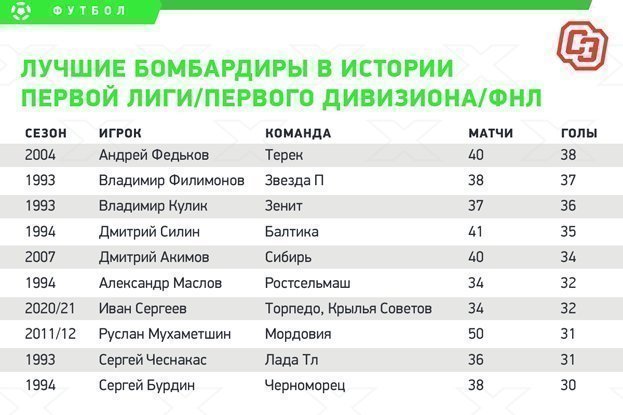 ФУТБОЛ

СЭ

ЛУЧШИЕ БОМБАРДИРЫ В ИСТОРИИ ПЕРВОЙ ЛИГИ/ПЕРВОГО ДИВИЗИОНА/ФНЛ

| СЕЗОН | ИГРОК | КОМАНДА | МАТЧИ | ГОЛЫ |
|---|---|---|---|---|
| 2004 | Андрей Федьков | Терек | 40 | 38 |
| 1993 | Владимир Филимонов | Звезда П | 38 | 37 |
| 1993 | Владимир Кулик | Зенит | 37 | 36 |
| 1994 | Дмитрий Силин | Балтика | 41 | 35 |
| 2007 | Дмитрий Акимов | Сибирь | 40 | 34 |
| 1994 | Александр Маслов | Ростсельмаш | 34 | 32 |
| 2020/21 | Иван Сергеев | Торпедо, Крылья Советов | 34 | 32 |
| 2011/12 | Руслан Мухаметшин | Мордовия | 50 | 31 |
| 1993 | Сергей Чеснакас | Лада Тл | 36 | 31 |
| 1994 | Сергей Бурдин | Черноморец | 38 | 30 |